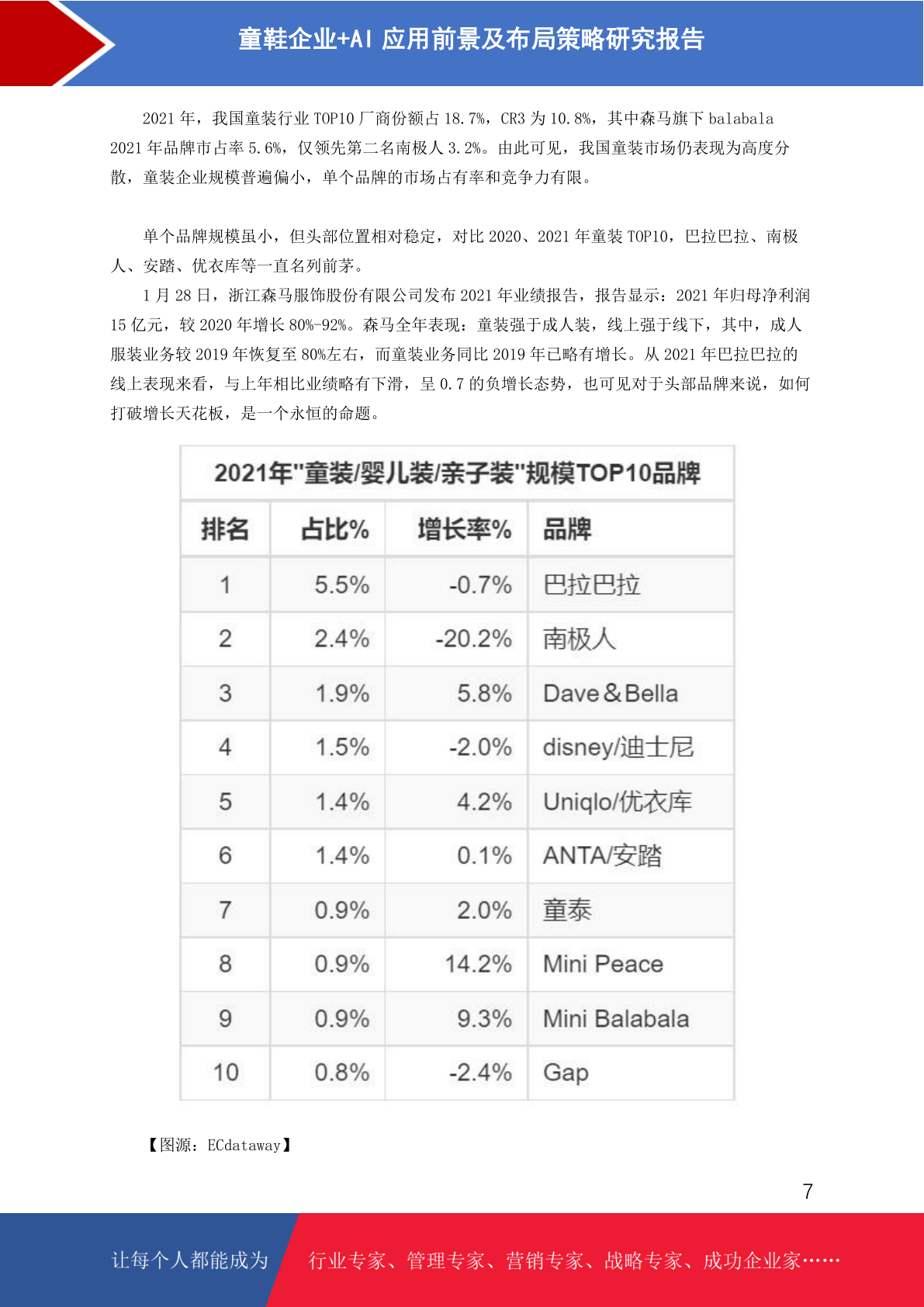 童鞋企业+AI 应用前景及布局策略研究报告

2021 年，我国童装行业 TOP10 厂商份额占 18.7%，CR3 为 10.8%，其中森马旗下 balabala 2021 年品牌市占率 5.6%，仅领先第二名南极人 3.2%。由此可见，我国童装市场仍表现为高度分散，童装企业规模普遍偏小，单个品牌的市场占有率和竞争力有限。

单个品牌规模虽小，但头部位置相对稳定，对比 2020、2021 年童装 TOP10，巴拉巴拉、南极人、安踏、优衣库等一直名列前茅。

1 月 28 日，浙江森马服饰股份有限公司发布 2021 年业绩报告，报告显示：2021 年归母净利润 15 亿元，较 2020 年增长 80%-92%。森马全年表现：童装强于成人装，线上强于线下，其中，成人服装业务较 2019 年恢复至 80%左右，而童装业务同比 2019 年已略有增长。从 2021 年巴拉巴拉的线上表现来看，与上年相比业绩略有下滑，呈 0.7 的负增长态势，也可见对于头部品牌来说，如何打破增长天花板，是一个永恒的命题。

2021年"童装/婴儿装/亲子装"规模TOP10品牌

| 排名 | 占比% | 增长率% | 品牌 |
|---|---|---|---|
| 1 | 5.5% | -0.7% | 巴拉巴拉 |
| 2 | 2.4% | -20.2% | 南极人 |
| 3 | 1.9% | 5.8% | Dave＆Bella |
| 4 | 1.5% | -2.0% | disney/迪士尼 |
| 5 | 1.4% | 4.2% | Uniqlo/优衣库 |
| 6 | 1.4% | 0.1% | ANTA/安踏 |
| 7 | 0.9% | 2.0% | 童泰 |
| 8 | 0.9% | 14.2% | Mini Peace |
| 9 | 0.9% | 9.3% | Mini Balabala |
| 10 | 0.8% | -2.4% | Gap |

【图源：ECdataway】

7

让每个人都能成为 行业专家、管理专家、营销专家、战略专家、成功企业家……